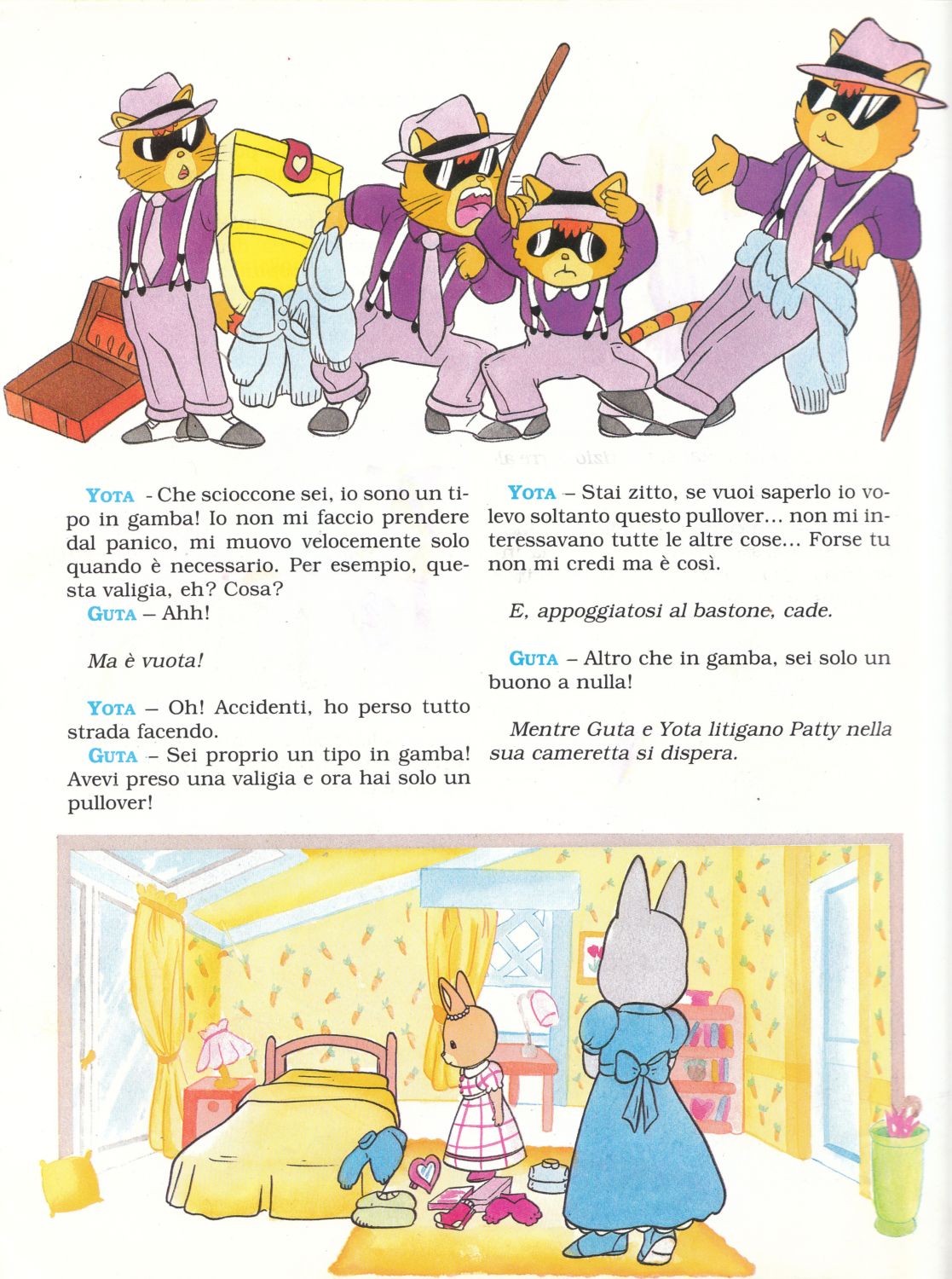 YOTA - Che scioccone sei, io sono un tipo in gamba! Io non mi faccio prendere dal panico, mi muovo velocemente solo quando è necessario. Per esempio, questa valigia, eh? Cosa?
GUTA – Ahh!

Ma è vuota!

YOTA – Oh! Accidenti, ho perso tutto strada facendo.
GUTA – Sei proprio un tipo in gamba! Avevi preso una valigia e ora hai solo un pullover!

YOTA – Stai zitto, se vuoi saperlo io volevo soltanto questo pullover... non mi interessavano tutte le altre cose... Forse tu non mi credi ma è così.

E, appoggiatosi al bastone, cade.

GUTA – Altro che in gamba, sei solo un buono a nulla!

Mentre Guta e Yota litigano Patty nella sua cameretta si dispera.